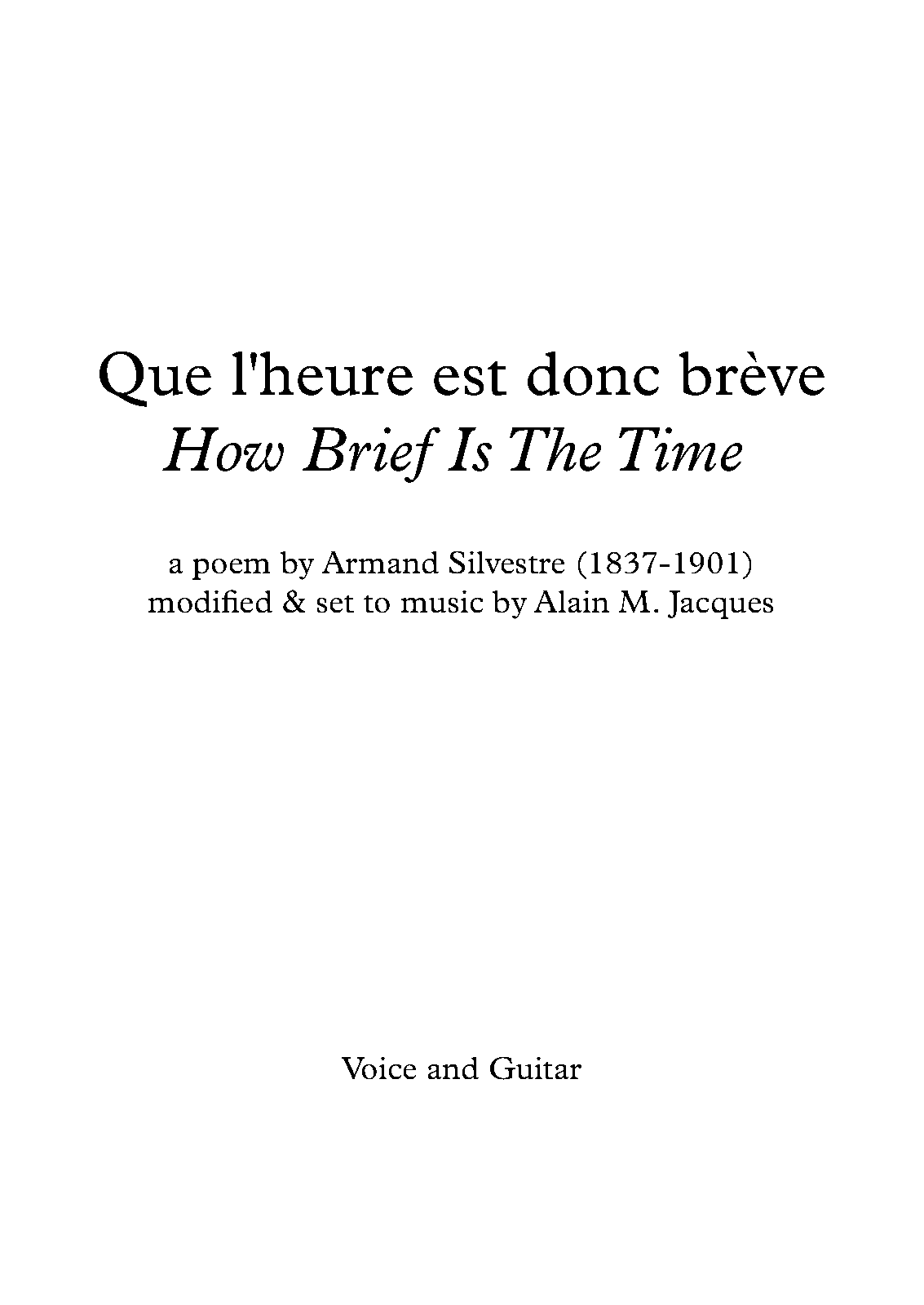 Que l'heure est donc brève
How Brief Is The Time

a poem by Armand Silvestre (1837-1901)
modified & set to music by Alain M. Jacques

Voice and Guitar